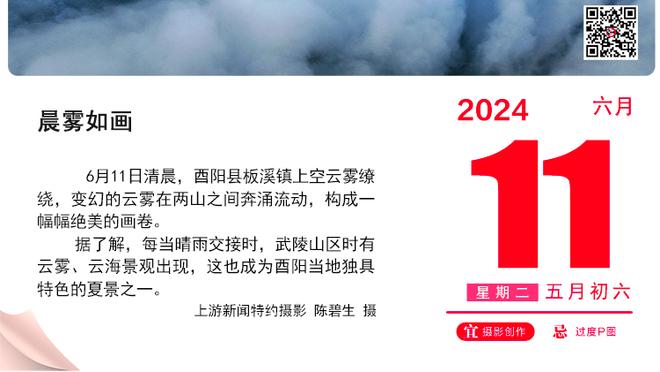 晨雾如画

6月11日清晨，酉阳县板溪镇上空云雾缭绕，变幻的云雾在两山之间奔涌流动，构成一幅幅绝美的画卷。

据了解，每当晴雨交接时，武陵山区时有云雾、云海景观出现，这也成为酉阳当地独具特色的夏景之一。

上游新闻特约摄影 陈碧生 摄

2024

六月

11

星期二 五月初六

宜 摄影创作

忌 过度P图